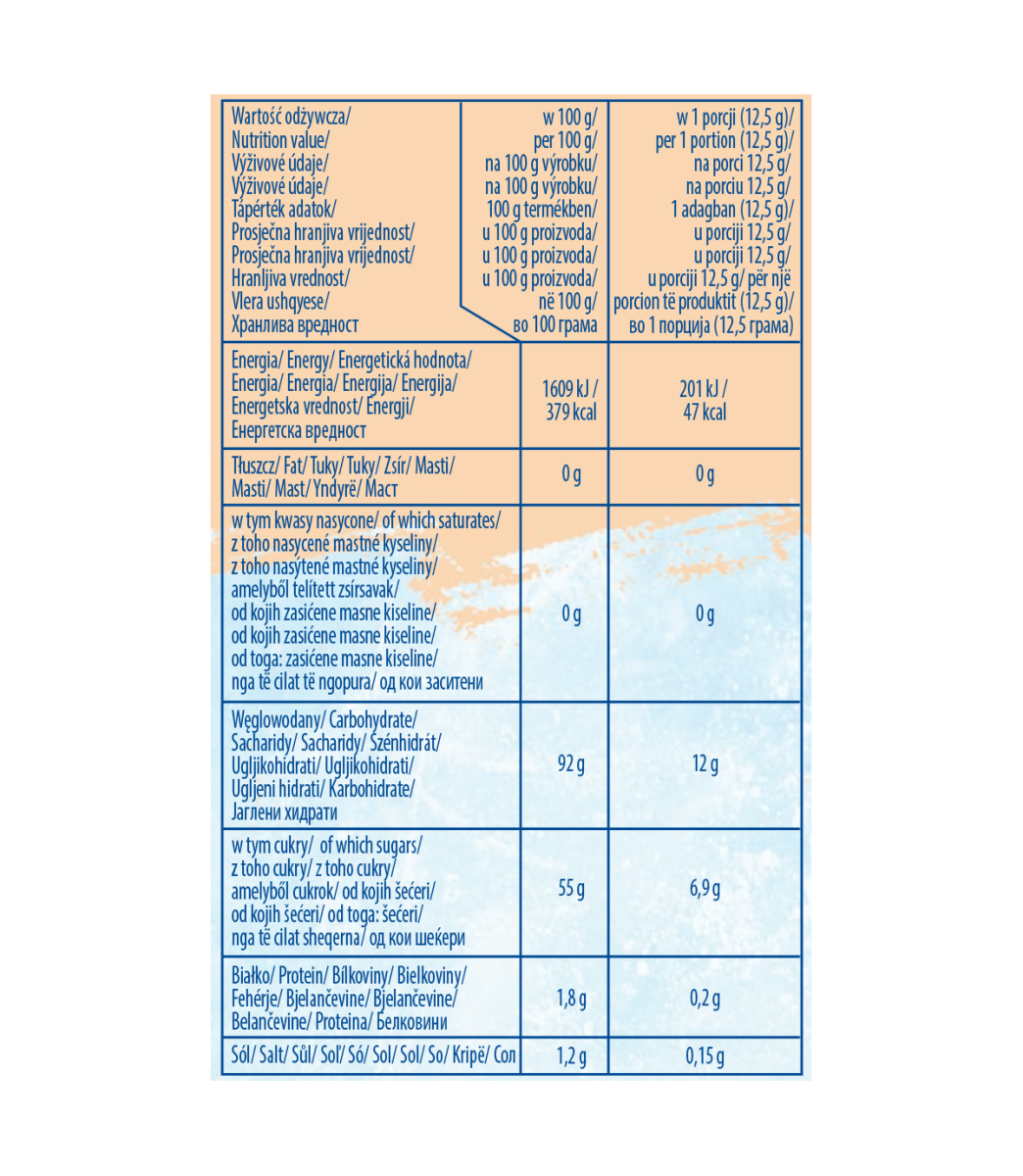 | Wartość odżywcza/ Nutrition value/ Výživové údaje/ Výživové údaje/ Tápérték adatok/ Prosječna hranjiva vrijednost/ Prosječna hranjiva vrijednost/ Hranljiva vrednost/ Vlera ushqyese/ Хранлива вредност | w 100 g/ per 100 g/ na 100 g výrobku/ na 100 g výrobku/ 100 g termékben/ u 100 g proizvoda/ u 100 g proizvoda/ u 100 g proizvoda/ në 100 g/ во 100 грама | w 1 porcji (12,5 g)/ per 1 portion (12,5 g)/ na porci 12,5 g/ na porciu 12,5 g/ 1 adagban (12,5 g)/ u porciji 12,5 g/ u porciji 12,5 g/ u porciji 12,5 g/ për një porcion të produktit (12,5 g)/ во 1 порција (12,5 грама) |
|---|---|---|
| Energia/ Energy/ Energetická hodnota/ Energia/ Energia/ Energija/ Energija/ Energetska vrednost/ Energji/ Енергетска вредност | 1609 kJ / 379 kcal | 201 kJ / 47 kcal |
| Tłuszcz/ Fat/ Tuky/ Tuky/ Zsír/ Masti/ Masti/ Mast/ Yndyrë/ Маст | 0 g | 0 g |
| w tym kwasy nasycone/ of which saturates/ z toho nasycené mastné kyseliny/ z toho nasýtené mastné kyseliny/ amelyből telített zsírsavak/ od kojih zasićene masne kiseline/ od kojih zasićene masne kiseline/ od toga: zasićene masne kiseline/ nga të cilat të ngopura/ од кои заситени | 0 g | 0 g |
| Węglowodany/ Carbohydrate/ Sacharidy/ Sacharidy/ Szénhidrát/ Ugljikohidrati/ Ugljikohidrati/ Ugljeni hidrati/ Karbohidrate/ Јаглени хидрати | 92 g | 12 g |
| w tym cukry/ of which sugars/ z toho cukry/ z toho cukry/ amelyből cukrok/ od kojih šećeri/ od kojih šećeri/ od toga: šećeri/ nga të cilat sheqerna/ од кои шеќери | 55 g | 6,9 g |
| Białko/ Protein/ Bílkoviny/ Bielkoviny/ Fehérje/ Bjelančevine/ Bjelančevine/ Belančevine/ Proteina/ Белковини | 1,8 g | 0,2 g |
| Sól/ Salt/ Sůl/ Soľ/ Só/ Sol/ Sol/ So/ Kripë/ Сол | 1,2 g | 0,15 g |